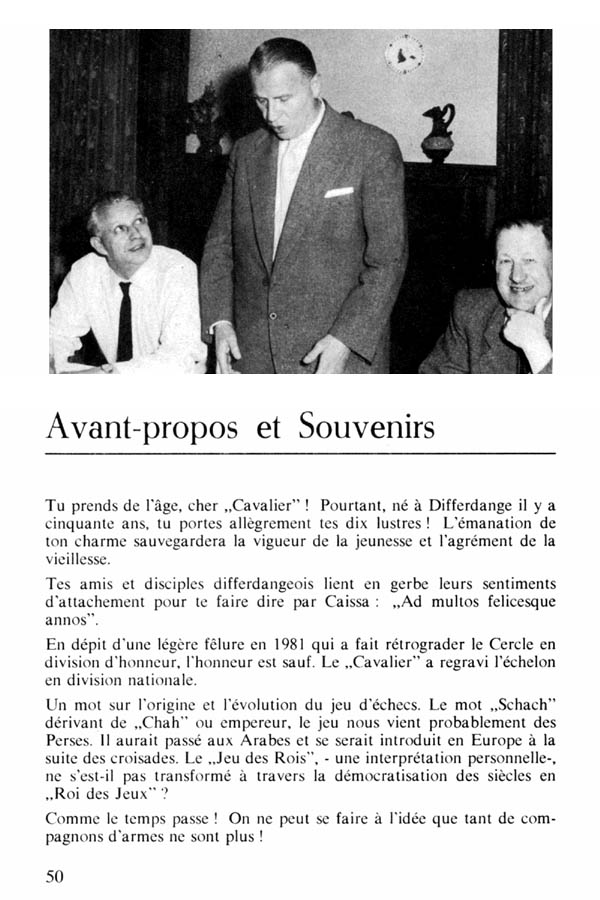 Avant-propos et Souvenirs

Tu prends de l'âge, cher „Cavalier" ! Pourtant, né à Differdange il y a cinquante ans, tu portes allègrement tes dix lustres ! L'émanation de ton charme sauvegardera la vigueur de la jeunesse et l'agrément de la vieillesse.

Tes amis et disciples differdangeois lient en gerbe leurs sentiments d'attachement pour te faire dire par Caissa : „Ad multos felicesque annos".

En dépit d'une légère fêlure en 1981 qui a fait rétrograder le Cercle en division d'honneur, l'honneur est sauf. Le „Cavalier" a regravi l'échelon en division nationale.

Un mot sur l'origine et l'évolution du jeu d'échecs. Le mot „Schach" dérivant de „Chah" ou empereur, le jeu nous vient probablement des Perses. Il aurait passé aux Arabes et se serait introduit en Europe à la suite des croisades. Le „Jeu des Rois", - une interprétation personnelle-, ne s'est-il pas transformé à travers la démocratisation des siècles en „Roi des Jeux" ?

Comme le temps passe ! On ne peut se faire à l'idée que tant de compagnons d'armes ne sont plus !

50